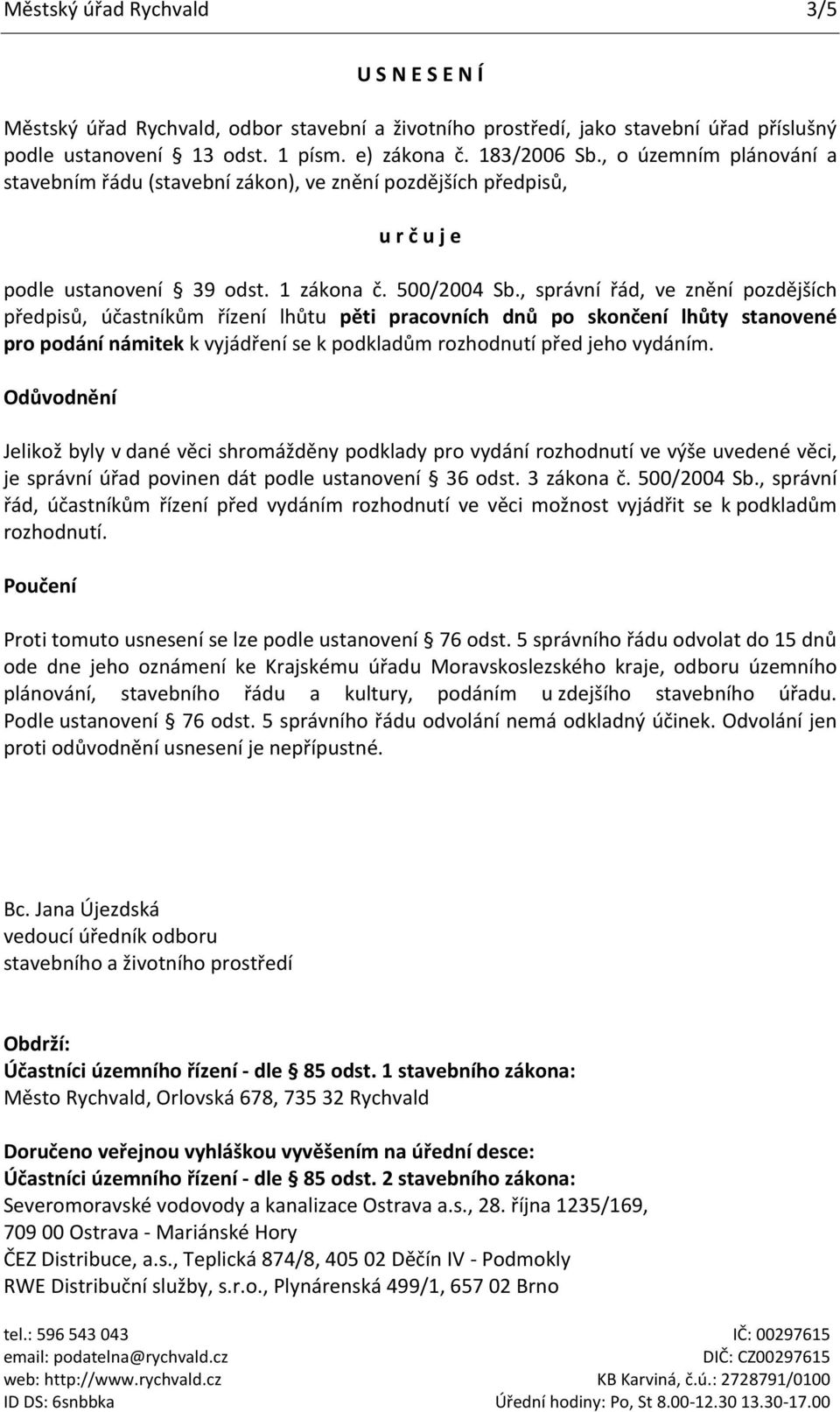 Městský úřad Rychvald 3/5

U S N E S E N Í

Městský úřad Rychvald, odbor stavební a životního prostředí, jako stavební úřad příslušný podle ustanovení § 13 odst. 1 písm. e) zákona č. 183/2006 Sb., o územním plánování a stavebním řádu (stavební zákon), ve znění pozdějších předpisů,

u r č u j e

podle ustanovení § 39 odst. 1 zákona č. 500/2004 Sb., správní řád, ve znění pozdějších předpisů, účastníkům řízení lhůtu pěti pracovních dnů po skončení lhůty stanovené pro podání námitek k vyjádření se k podkladům rozhodnutí před jeho vydáním.

Odůvodnění

Jelikož byly v dané věci shromážděny podklady pro vydání rozhodnutí ve výše uvedené věci, je správní úřad povinen dát podle ustanovení § 36 odst. 3 zákona č. 500/2004 Sb., správní řád, účastníkům řízení před vydáním rozhodnutí ve věci možnost vyjádřit se k podkladům rozhodnutí.

Poučení

Proti tomuto usnesení se lze podle ustanovení § 76 odst. 5 správního řádu odvolat do 15 dnů ode dne jeho oznámení ke Krajskému úřadu Moravskoslezského kraje, odboru územního plánování, stavebního řádu a kultury, podáním u zdejšího stavebního úřadu. Podle ustanovení § 76 odst. 5 správního řádu odvolání nemá odkladný účinek. Odvolání jen proti odůvodnění usnesení je nepřípustné.

Bc. Jana Újezdská
vedoucí úředník odboru
stavebního a životního prostředí

Obdrží:
Účastníci územního řízení - dle § 85 odst. 1 stavebního zákona:
Město Rychvald, Orlovská 678, 735 32 Rychvald

Doručeno veřejnou vyhláškou vyvěšením na úřední desce:
Účastníci územního řízení - dle § 85 odst. 2 stavebního zákona:
Severomoravské vodovody a kanalizace Ostrava a.s., 28. října 1235/169, 709 00 Ostrava - Mariánské Hory
ČEZ Distribuce, a.s., Teplická 874/8, 405 02 Děčín IV - Podmokly
RWE Distribuční služby, s.r.o., Plynárenská 499/1, 657 02 Brno

tel.: 596 543 043
email: podatelna@rychvald.cz
web: http://www.rychvald.cz
ID DS: 6snbbka

IČ: 00297615
DIČ: CZ00297615
KB Karviná, č.ú.: 2728791/0100
Úřední hodiny: Po, St 8.00-12.30 13.30-17.00